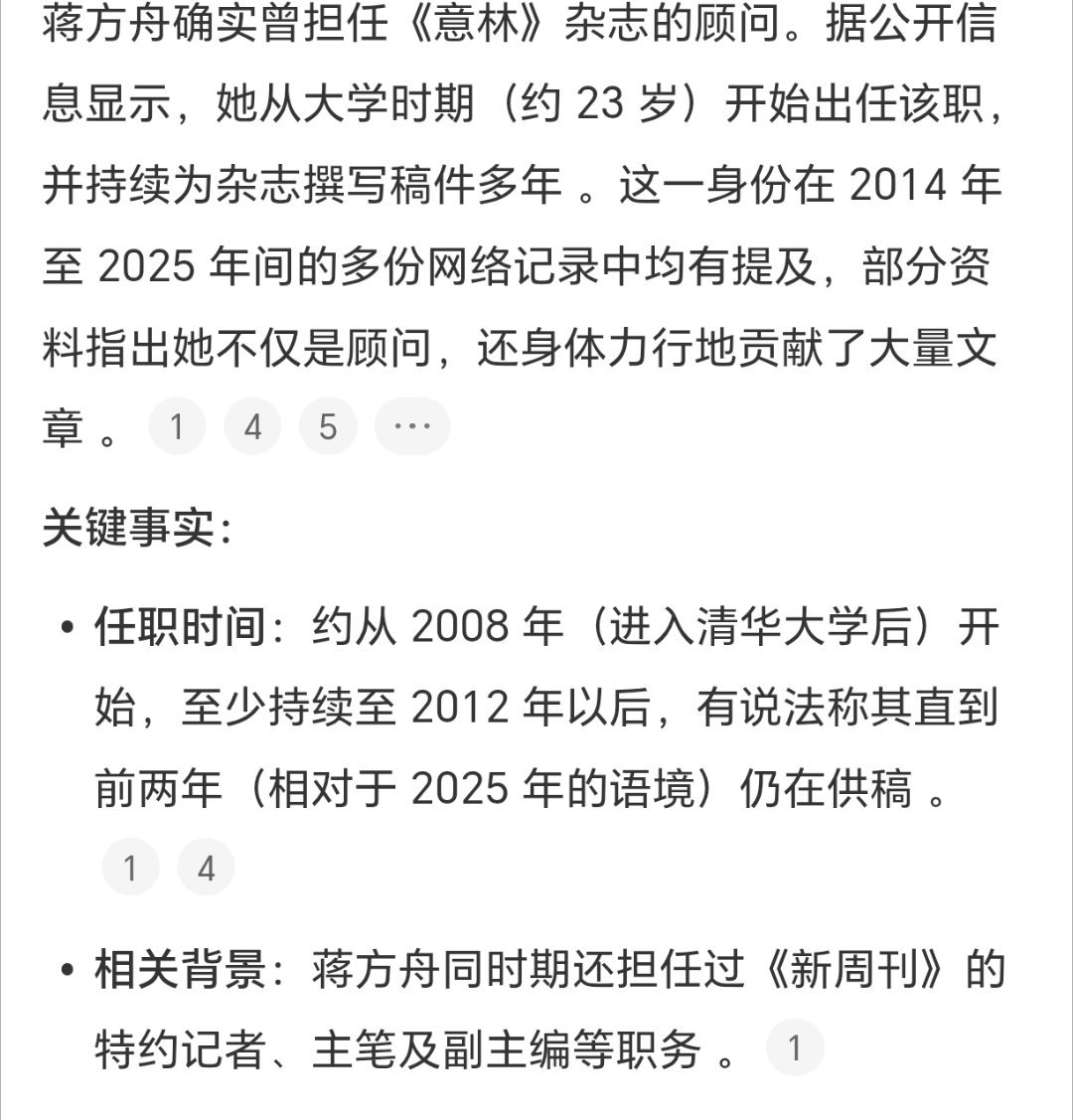 蒋方舟确实曾担任《意林》杂志的顾问。据公开信息显示，她从大学时期（约 23 岁）开始出任该职，并持续为杂志撰写稿件多年 。这一身份在 2014 年至 2025 年间的多份网络记录中均有提及，部分资料指出她不仅是顾问，还身体力行地贡献了大量文章 。 1 4 5 ···

关键事实：

• 任职时间：约从 2008 年（进入清华大学后）开始，至少持续至 2012 年以后，有说法称其直到前两年（相对于 2025 年的语境）仍在供稿 。 1 4

• 相关背景：蒋方舟同时期还担任过《新周刊》的特约记者、主笔及副主编等职务 。 1